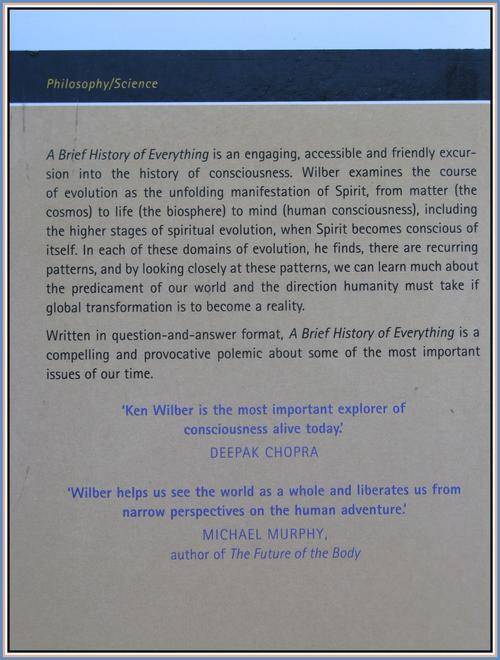 Philosophy/Science

A Brief History of Everything is an engaging, accessible and friendly excursion into the history of consciousness. Wilber examines the course of evolution as the unfolding manifestation of Spirit, from matter (the cosmos) to life (the biosphere) to mind (human consciousness), including the higher stages of spiritual evolution, when Spirit becomes conscious of itself. In each of these domains of evolution, he finds, there are recurring patterns, and by looking closely at these patterns, we can learn much about the predicament of our world and the direction humanity must take if global transformation is to become a reality.

Written in question-and-answer format, A Brief History of Everything is a compelling and provocative polemic about some of the most important issues of our time.

'Ken Wilber is the most important explorer of consciousness alive today.'
DEEPAK CHOPRA

'Wilber helps us see the world as a whole and liberates us from narrow perspectives on the human adventure.'
MICHAEL MURPHY,
author of The Future of the Body